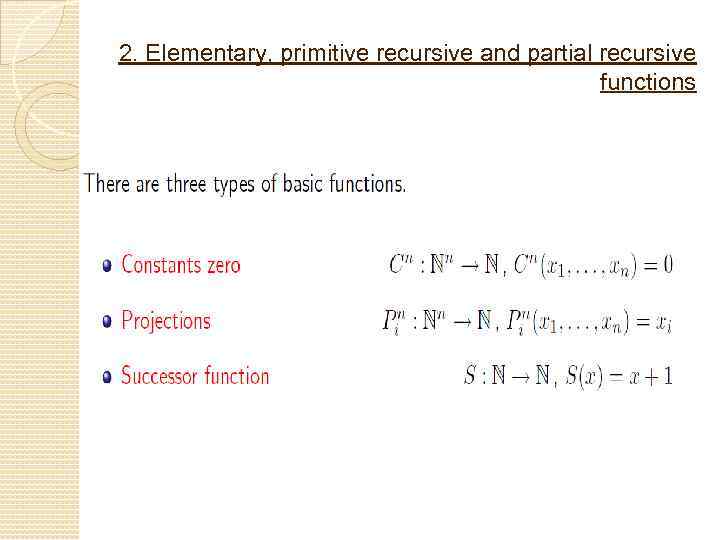 2. Elementary, primitive recursive and partial recursive functions

There are three types of basic functions.

- Constants zero $C^n : \mathbb{N}^n \to \mathbb{N}$, $C^n(x_1, \ldots, x_n) = 0$
- Projections $P_i^n : \mathbb{N}^n \to \mathbb{N}$, $P_i^n(x_1, \ldots, x_n) = x_i$
- Successor function $S : \mathbb{N} \to \mathbb{N}$, $S(x) = x + 1$